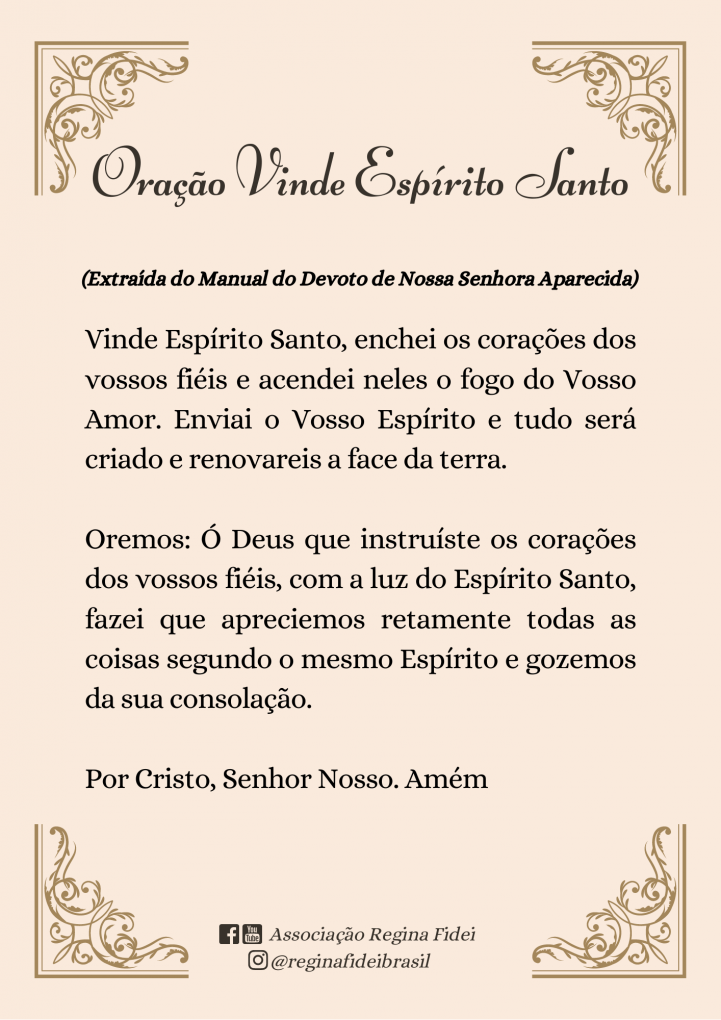 Oração Vinde Espírito Santo

(Extraída do Manual do Devoto de Nossa Senhora Aparecida)

Vinde Espírito Santo, enchei os corações dos vossos fiéis e acendei neles o fogo do Vosso Amor. Enviai o Vosso Espírito e tudo será criado e renovareis a face da terra.

Oremos: Ó Deus que instruíste os corações dos vossos fiéis, com a luz do Espírito Santo, fazei que apreciemos retamente todas as coisas segundo o mesmo Espírito e gozemos da sua consolação.

Por Cristo, Senhor Nosso. Amém

You Tube Associação Regina Fidei
@reginafideibrasil